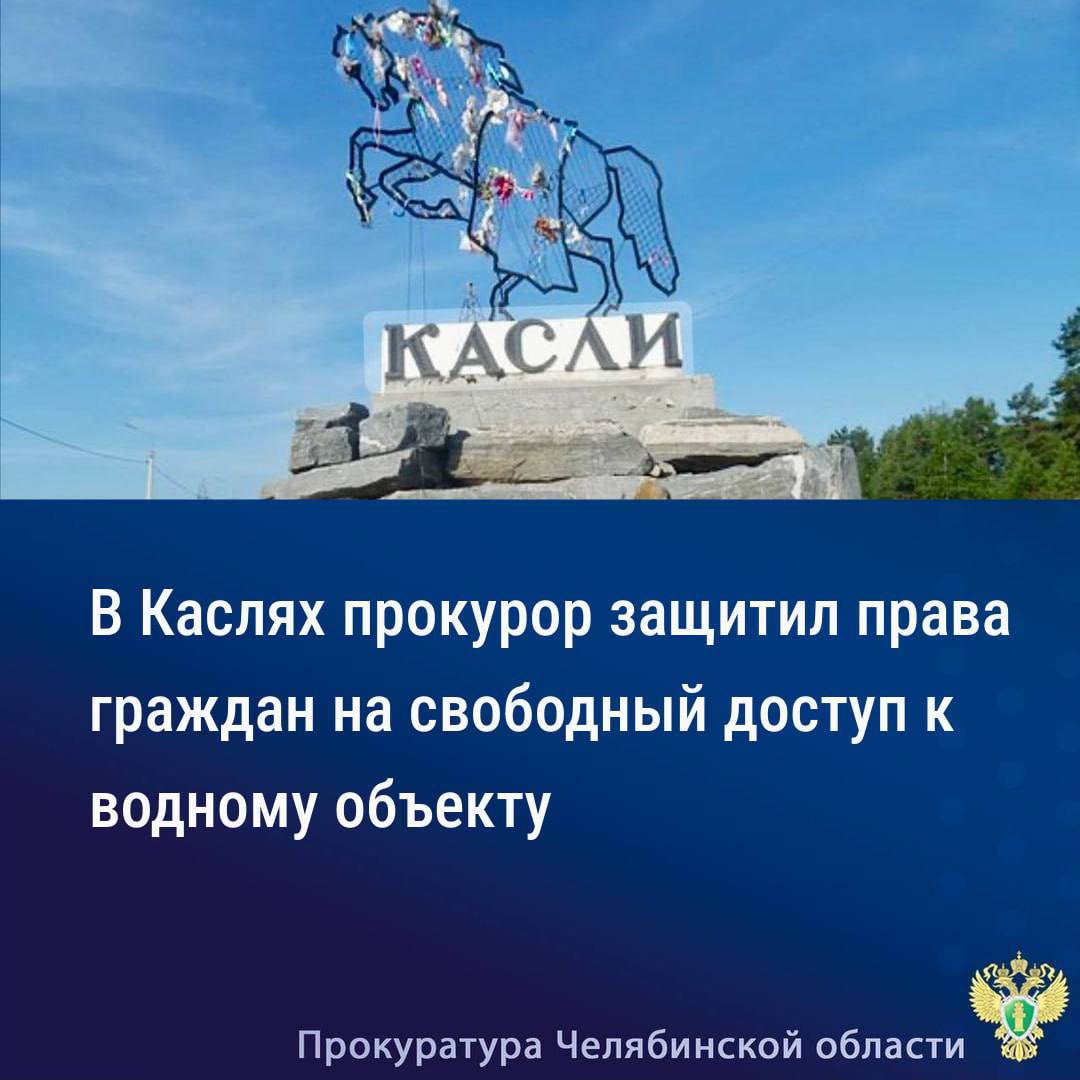 КАСЛИ

В Каслях прокурор защитил права граждан на свободный доступ к водному объекту

Прокуратура Челябинской области